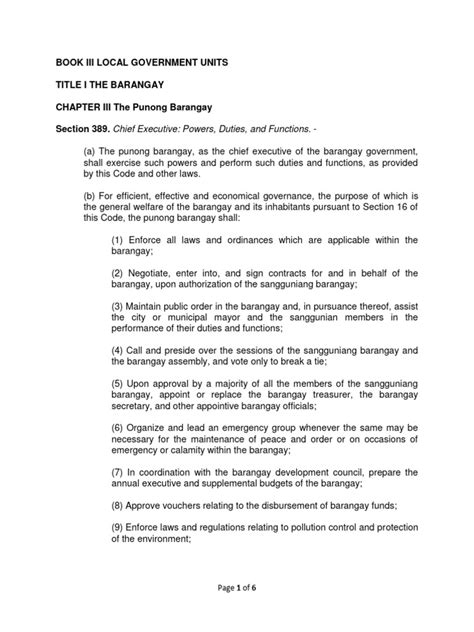 BOOK III LOCAL GOVERNMENT UNITS

TITLE I THE BARANGAY

CHAPTER III The Punong Barangay

Section 389. Chief Executive: Powers, Duties, and Functions. -

(a) The punong barangay, as the chief executive of the barangay government, shall exercise such powers and perform such duties and functions, as provided by this Code and other laws.

(b) For efficient, effective and economical governance, the purpose of which is the general welfare of the barangay and its inhabitants pursuant to Section 16 of this Code, the punong barangay shall:

(1) Enforce all laws and ordinances which are applicable within the barangay;

(2) Negotiate, enter into, and sign contracts for and in behalf of the barangay, upon authorization of the sangguniang barangay;

(3) Maintain public order in the barangay and, in pursuance thereof, assist the city or municipal mayor and the sanggunian members in the performance of their duties and functions;

(4) Call and preside over the sessions of the sangguniang barangay and the barangay assembly, and vote only to break a tie;

(5) Upon approval by a majority of all the members of the sangguniang barangay, appoint or replace the barangay treasurer, the barangay secretary, and other appointive barangay officials;

(6) Organize and lead an emergency group whenever the same may be necessary for the maintenance of peace and order or on occasions of emergency or calamity within the barangay;

(7) In coordination with the barangay development council, prepare the annual executive and supplemental budgets of the barangay;

(8) Approve vouchers relating to the disbursement of barangay funds;

(9) Enforce laws and regulations relating to pollution control and protection of the environment;

Page 1 of 6